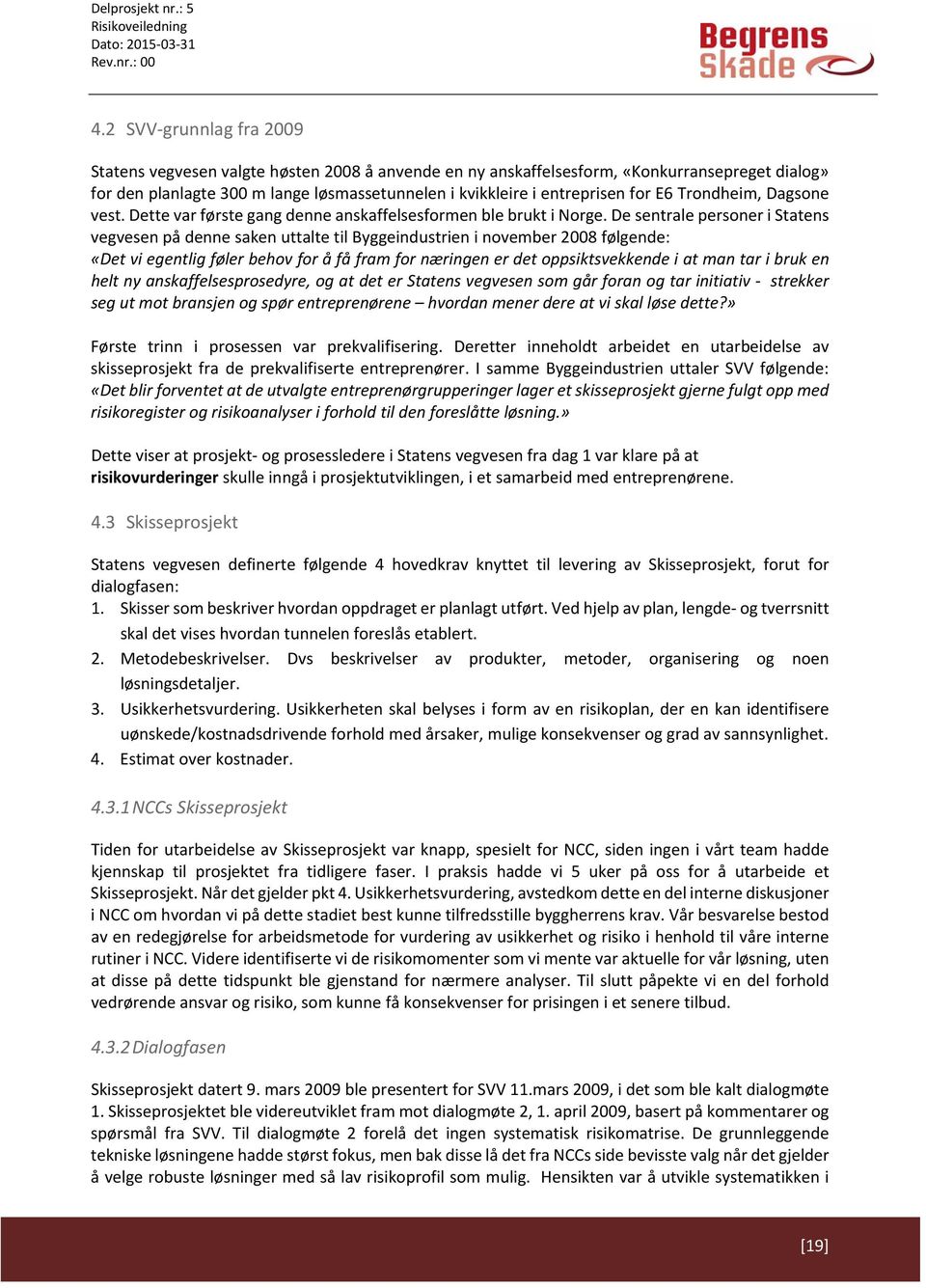 Delprosjekt nr.: 5
Risikoveiledning
Dato: 2015-03-31
Rev.nr.: 00

Begrens Skade

4.2 SVV-grunnlag fra 2009

Statens vegvesen valgte høsten 2008 å anvende en ny anskaffelsesform, «Konkurransepreget dialog» for den planlagte 300 m lange løsmassetunnelen i kvikkleire i entreprisen for E6 Trondheim, Dagsone vest. Dette var første gang denne anskaffelsesformen ble brukt i Norge. De sentrale personer i Statens vegvesen på denne saken uttalte til Byggeindustrien i november 2008 følgende:
«Det vi egentlig føler behov for å få fram for næringen er det oppsiktsvekkende i at man tar i bruk en helt ny anskaffelsesprosedyre, og at det er Statens vegvesen som går foran og tar initiativ - strekker seg ut mot bransjen og spør entreprenørene – hvordan mener dere at vi skal løse dette?»

Første trinn i prosessen var prekvalifisering. Deretter inneholdt arbeidet en utarbeidelse av skisseprosjekt fra de prekvalifiserte entreprenører. I samme Byggeindustrien uttaler SVV følgende: «Det blir forventet at de utvalgte entreprenørgrupperinger lager et skisseprosjekt gjerne fulgt opp med risikoregister og risikoanalyser i forhold til den foreslåtte løsning.»

Dette viser at prosjekt- og prosessledere i Statens vegvesen fra dag 1 var klare på at risikovurderinger skulle inngå i prosjektutviklingen, i et samarbeid med entreprenørene.

4.3 Skisseprosjekt

Statens vegvesen definerte følgende 4 hovedkrav knyttet til levering av Skisseprosjekt, forut for dialogfasen:
1. Skisser som beskriver hvordan oppdraget er planlagt utført. Ved hjelp av plan, lengde- og tverrsnitt skal det vises hvordan tunnelen foreslås etablert.
2. Metodebeskrivelser. Dvs beskrivelser av produkter, metoder, organisering og noen løsningsdetaljer.
3. Usikkerhetsvurdering. Usikkerheten skal belyses i form av en risikoplan, der en kan identifisere uønskede/kostnadsdrivende forhold med årsaker, mulige konsekvenser og grad av sannsynlighet.
4. Estimat over kostnader.

4.3.1 NCCs Skisseprosjekt

Tiden for utarbeidelse av Skisseprosjekt var knapp, spesielt for NCC, siden ingen i vårt team hadde kjennskap til prosjektet fra tidligere faser. I praksis hadde vi 5 uker på oss for å utarbeide et Skisseprosjekt. Når det gjelder pkt 4. Usikkerhetsvurdering, avstedkom dette en del interne diskusjoner i NCC om hvordan vi på dette stadiet best kunne tilfredsstille byggherrens krav. Vår besvarelse bestod av en redegjørelse for arbeidsmetode for vurdering av usikkerhet og risiko i henhold til våre interne rutiner i NCC. Videre identifiserte vi de risikomomenter som vi mente var aktuelle for vår løsning, uten at disse på dette tidspunkt ble gjenstand for nærmere analyser. Til slutt påpekte vi en del forhold vedrørende ansvar og risiko, som kunne få konsekvenser for prisingen i et senere tilbud.

4.3.2 Dialogfasen

Skisseprosjekt datert 9. mars 2009 ble presentert for SVV 11.mars 2009, i det som ble kalt dialogmøte 1. Skisseprosjektet ble videreutviklet fram mot dialogmøte 2, 1. april 2009, basert på kommentarer og spørsmål fra SVV. Til dialogmøte 2 forelå det ingen systematisk risikomatrise. De grunnleggende tekniske løsningene hadde størst fokus, men bak disse lå det fra NCCs side bevisste valg når det gjelder å velge robuste løsninger med så lav risikoprofil som mulig. Hensikten var å utvikle systematikken i

[19]